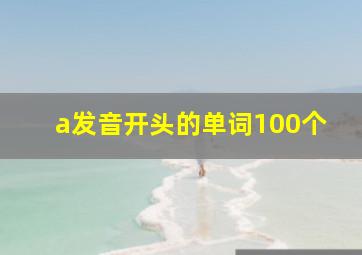 a发音开头的单词100个